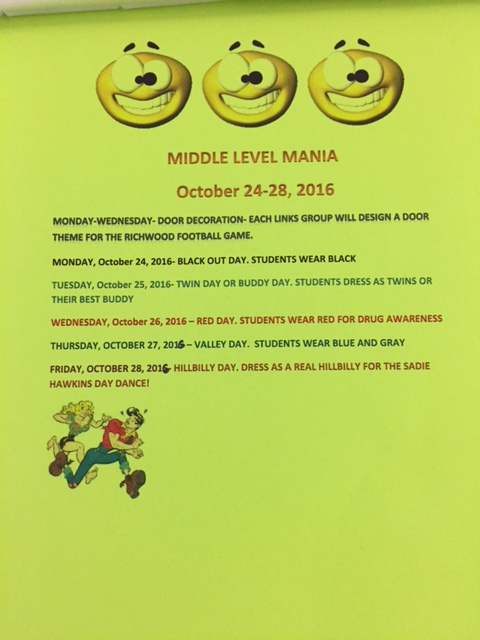 MIDDLE LEVEL MANIA

October 24-28, 2016

MONDAY-WEDNESDAY- DOOR DECORATION- EACH LINKS GROUP WILL DESIGN A DOOR THEME FOR THE RICHWOOD FOOTBALL GAME.

MONDAY, October 24, 2016- BLACK OUT DAY. STUDENTS WEAR BLACK

TUESDAY, October 25, 2016- TWIN DAY OR BUDDY DAY. STUDENTS DRESS AS TWINS OR THEIR BEST BUDDY

WEDNESDAY, October 26, 2016 – RED DAY. STUDENTS WEAR RED FOR DRUG AWARENESS

THURSDAY, OCTOBER 27, 2016 – VALLEY DAY. STUDENTS WEAR BLUE AND GRAY

FRIDAY, OCTOBER 28, 2016- HILLBILLY DAY. DRESS AS A REAL HILLBILLY FOR THE SADIE HAWKINS DAY DANCE!